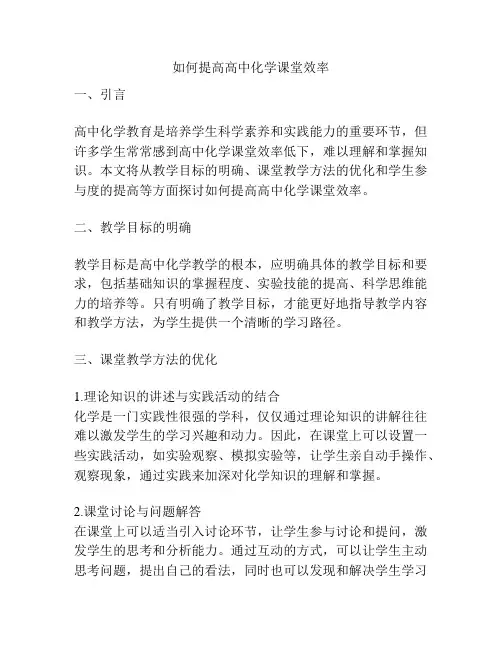 如何提高高中化学课堂效率

一、引言

高中化学教育是培养学生科学素养和实践能力的重要环节，但许多学生常常感到高中化学课堂效率低下，难以理解和掌握知识。本文将从教学目标的明确、课堂教学方法的优化和学生参与度的提高等方面探讨如何提高高中化学课堂效率。

二、教学目标的明确

教学目标是高中化学教学的根本，应明确具体的教学目标和要求，包括基础知识的掌握程度、实验技能的提高、科学思维能力的培养等。只有明确了教学目标，才能更好地指导教学内容和教学方法，为学生提供一个清晰的学习路径。

三、课堂教学方法的优化

1.理论知识的讲述与实践活动的结合
化学是一门实践性很强的学科，仅仅通过理论知识的讲解往往难以激发学生的学习兴趣和动力。因此，在课堂上可以设置一些实践活动，如实验观察、模拟实验等，让学生亲自动手操作、观察现象，通过实践来加深对化学知识的理解和掌握。

2.课堂讨论与问题解答
在课堂上可以适当引入讨论环节，让学生参与讨论和提问，激发学生的思考和分析能力。通过互动的方式，可以让学生主动思考问题，提出自己的看法，同时也可以发现和解决学生学习